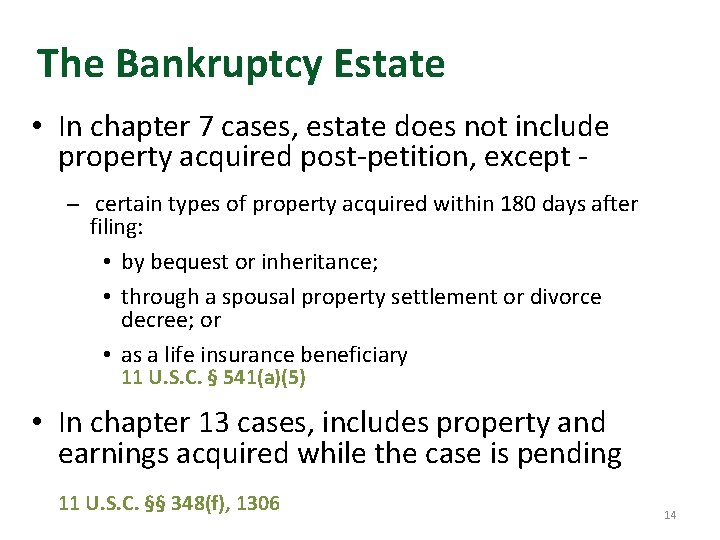 The Bankruptcy Estate

• In chapter 7 cases, estate does not include property acquired post-petition, except -

– certain types of property acquired within 180 days after filing:

• by bequest or inheritance;

• through a spousal property settlement or divorce decree; or

• as a life insurance beneficiary
11 U.S.C. § 541(a)(5)

• In chapter 13 cases, includes property and earnings acquired while the case is pending

11 U.S.C. §§ 348(f), 1306

14